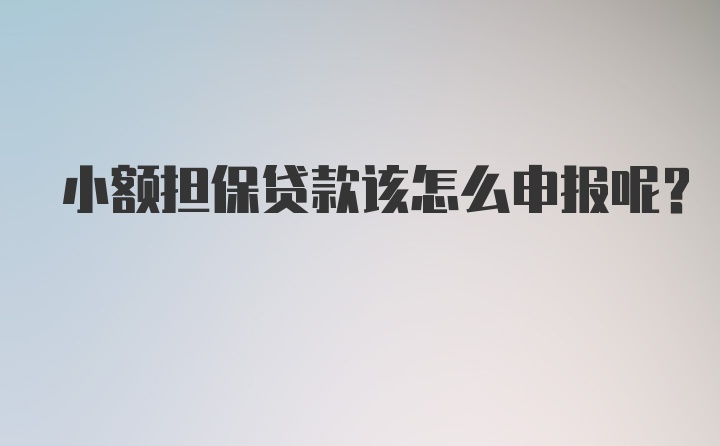 小额担保贷款该怎么申报呢？